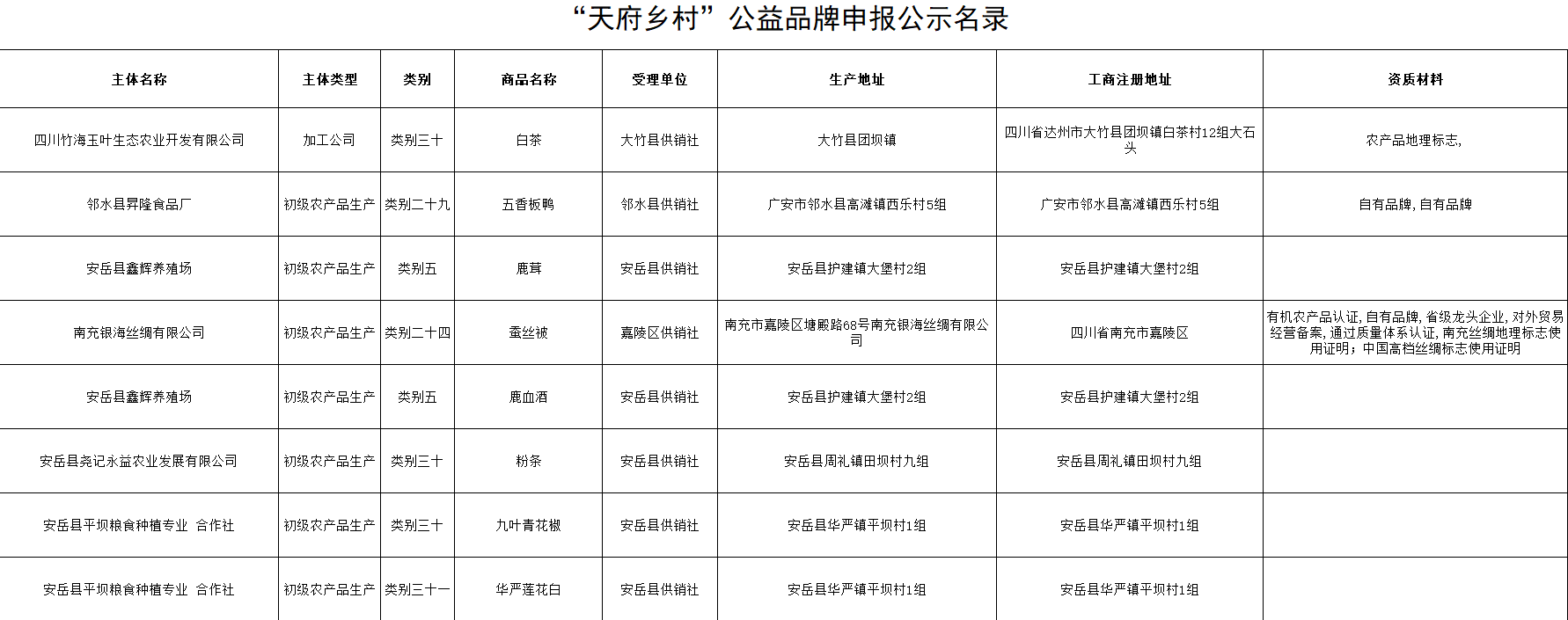 “天府乡村”公益品牌申报公示名录

| 主体名称 | 主体类型 | 类别 | 商品名称 | 受理单位 | 生产地址 | 工商注册地址 | 资质材料 |
|---|---|---|---|---|---|---|---|
| 四川竹海玉叶生态农业开发有限公司 | 加工公司 | 类别三十 | 白茶 | 大竹县供销社 | 大竹县团坝镇 | 四川省达州市大竹县团坝镇白茶村12组大石头 | 农产品地理标志, |
| 邻水县昇隆食品厂 | 初级农产品生产 | 类别二十九 | 五香板鸭 | 邻水县供销社 | 广安市邻水县高滩镇西乐村5组 | 广安市邻水县高滩镇西乐村5组 | 自有品牌,自有品牌 |
| 安岳县鑫辉养殖场 | 初级农产品生产 | 类别五 | 鹿茸 | 安岳县供销社 | 安岳县护建镇大堡村2组 | 安岳县护建镇大堡村2组 | |
| 南充银海丝绸有限公司 | 初级农产品生产 | 类别二十四 | 蚕丝被 | 嘉陵区供销社 | 南充市嘉陵区塘殿路68号南充银海丝绸有限公司 | 四川省南充市嘉陵区 | 有机农产品认证,自有品牌,省级龙头企业,对外贸易经营备案,通过质量体系认证,南充丝绸地理标志使用证明;中国高档丝绸标志使用证明 |
| 安岳县鑫辉养殖场 | 初级农产品生产 | 类别五 | 鹿血酒 | 安岳县供销社 | 安岳县护建镇大堡村2组 | 安岳县护建镇大堡村2组 | |
| 安岳县尧记永益农业发展有限公司 | 初级农产品生产 | 类别三十 | 粉条 | 安岳县供销社 | 安岳县周礼镇田坝村九组 | 安岳县周礼镇田坝村九组 | |
| 安岳县平坝粮食种植专业 合作社 | 初级农产品生产 | 类别三十 | 九叶青花椒 | 安岳县供销社 | 安岳县华严镇平坝村1组 | 安岳县华严镇平坝村1组 | |
| 安岳县平坝粮食种植专业 合作社 | 初级农产品生产 | 类别三十一 | 华严莲花白 | 安岳县供销社 | 安岳县华严镇平坝村1组 | 安岳县华严镇平坝村1组 | |